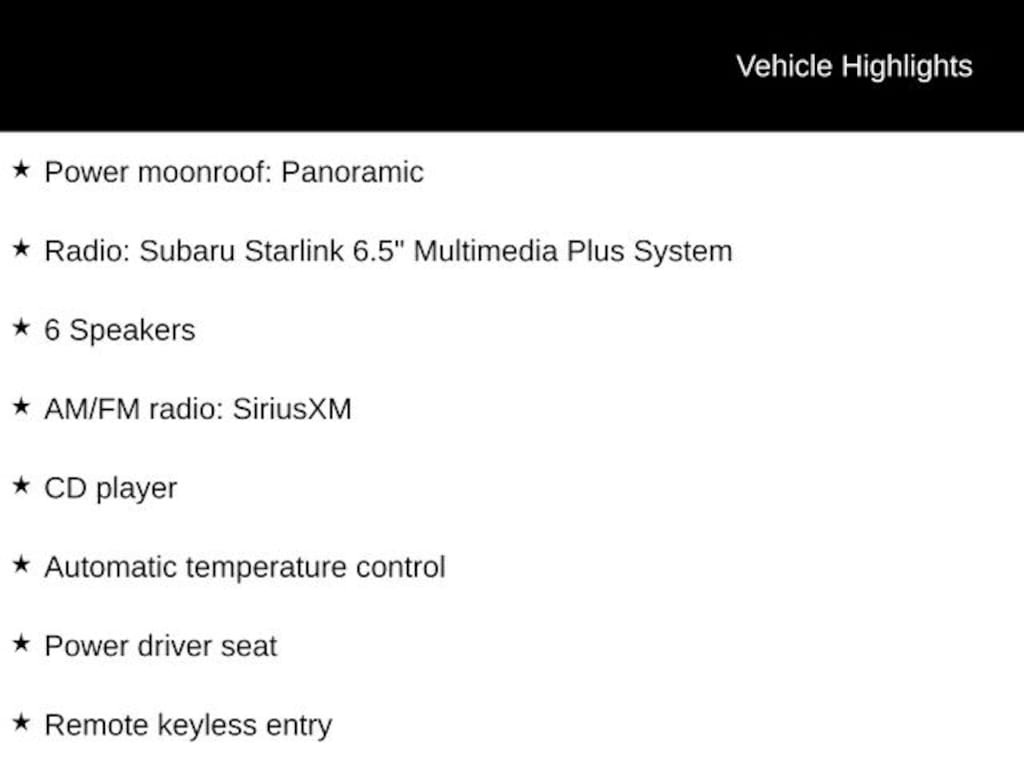 Vehicle Highlights

★ Power moonroof: Panoramic

★ Radio: Subaru Starlink 6.5" Multimedia Plus System

★ 6 Speakers

★ AM/FM radio: SiriusXM

★ CD player

★ Automatic temperature control

★ Power driver seat

★ Remote keyless entry